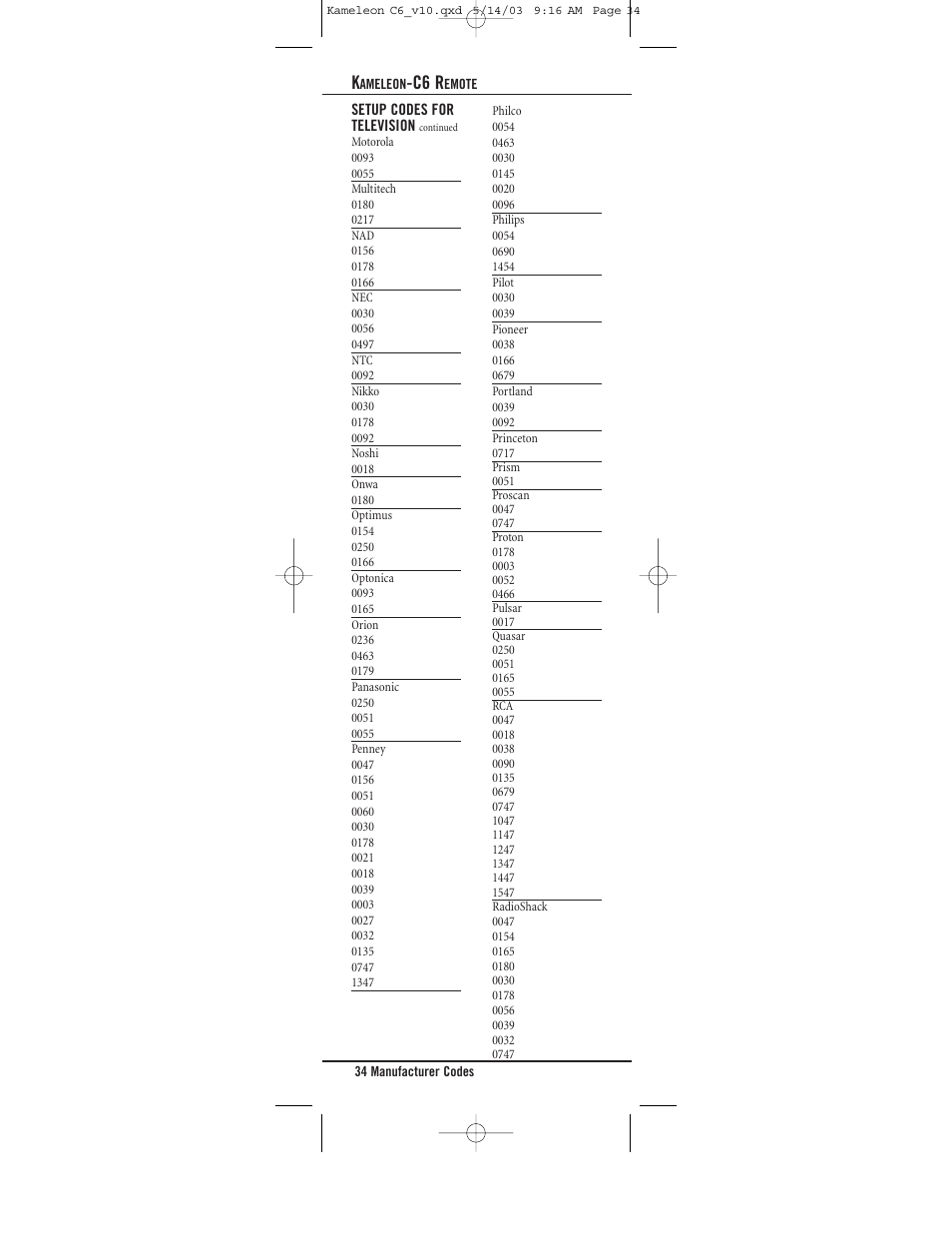 Kameleon C6_v10.qxd 5/14/03 9:16 AM Page 34

KAMELEON-C6 REMOTE

SETUP CODES FOR TELEVISION continued

Motorola
0093
0055

Multitech
0180
0217

NAD
0156
0178
0166

NEC
0030
0056
0497

NTC
0092

Nikko
0030
0178
0092

Noshi
0018

Onwa
0180

Optimus
0154
0250
0166

Optonica
0093
0165

Orion
0236
0463
0179

Panasonic
0250
0051
0055

Penney
0047
0156
0051
0060
0030
0178
0021
0018
0039
0003
0027
0032
0135
0747
1347

Philco
0054
0463
0030
0145
0020
0096

Philips
0054
0690
1454

Pilot
0030
0039

Pioneer
0038
0166
0679

Portland
0039
0092

Princeton
0717

Prism
0051

Proscan
0047
0747

Proton
0178
0003
0052
0466

Pulsar
0017

Quasar
0250
0051
0165
0055

RCA
0047
0018
0038
0090
0135
0679
0747
1047
1147
1247
1347
1447
1547

RadioShack
0047
0154
0165
0180
0030
0178
0056
0039
0032
0747

34 Manufacturer Codes